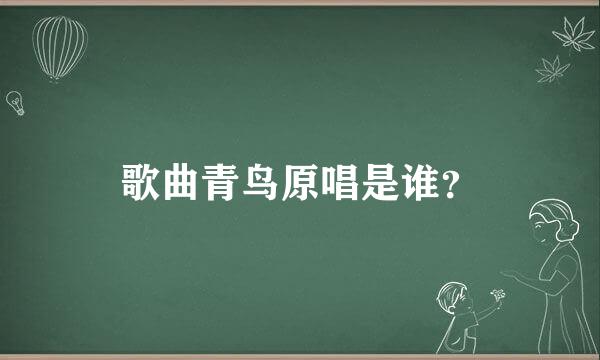 歌曲青鸟原唱是谁？